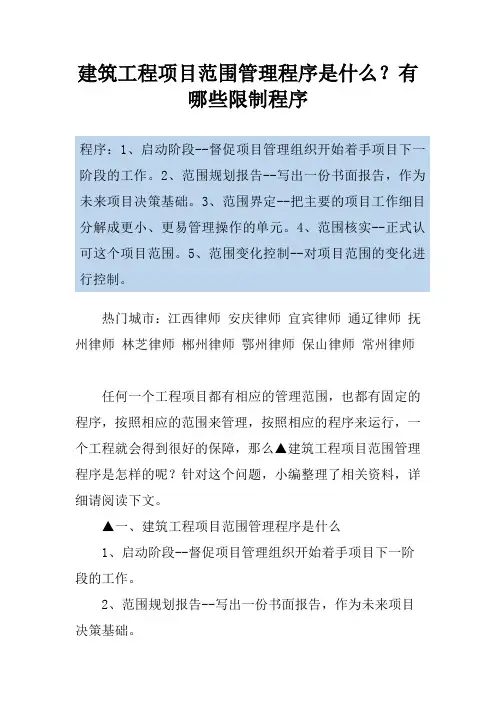 建筑工程项目范围管理程序是什么？有哪些限制程序

程序：1、启动阶段--督促项目管理组织开始着手项目下一阶段的工作。2、范围规划报告--写出一份书面报告，作为未来项目决策基础。3、范围界定--把主要的项目工作细目分解成更小、更易管理操作的单元。4、范围核实--正式认可这个项目范围。5、范围变化控制--对项目范围的变化进行控制。

热门城市：江西律师 安庆律师 宜宾律师 通辽律师 抚州律师 林芝律师 郴州律师 鄂州律师 保山律师 常州律师

任何一个工程项目都有相应的管理范围，也都有固定的程序，按照相应的范围来管理，按照相应的程序来运行，一个工程就会得到很好的保障，那么▲建筑工程项目范围管理程序是怎样的呢？针对这个问题，小编整理了相关资料，详细请阅读下文。

▲一、建筑工程项目范围管理程序是什么

1、启动阶段--督促项目管理组织开始着手项目下一阶段的工作。

2、范围规划报告--写出一份书面报告，作为未来项目决策基础。